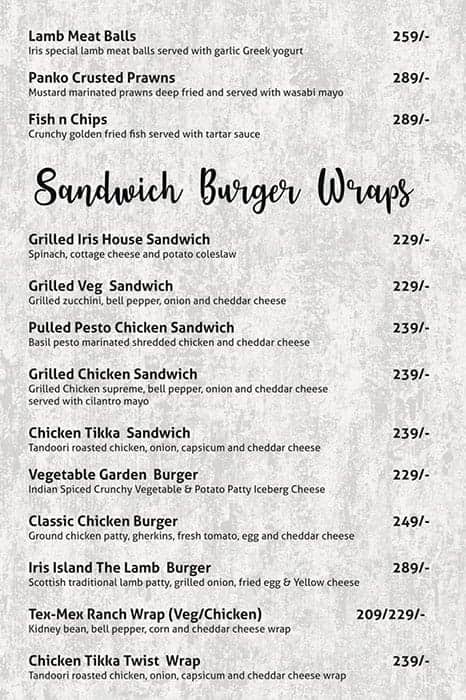 Lamb Meat Balls 259/-
Iris special lamb meat balls served with garlic Greek yogurt

Panko Crusted Prawns 289/-
Mustard marinated prawns deep fried and served with wasabi mayo

Fish n Chips 289/-
Crunchy golden fried fish served with tartar sauce

Sandwich Burger Wraps

Grilled Iris House Sandwich 229/-
Spinach, cottage cheese and potato coleslaw

Grilled Veg Sandwich 229/-
Grilled zucchini, bell pepper, onion and cheddar cheese

Pulled Pesto Chicken Sandwich 239/-
Basil pesto marinated shredded chicken and cheddar cheese

Grilled Chicken Sandwich 239/-
Grilled Chicken supreme, bell pepper, onion and cheddar cheese served with cilantro mayo

Chicken Tikka Sandwich 239/-
Tandoori roasted chicken, onion, capsicum and cheddar cheese

Vegetable Garden Burger 229/-
Indian Spiced Crunchy Vegetable & Potato Patty Iceberg Cheese

Classic Chicken Burger 249/-
Ground chicken patty, gherkins, fresh tomato, egg and cheddar cheese

Iris Island The Lamb Burger 289/-
Scottish traditional lamb patty, grilled onion, fried egg & Yellow cheese

Tex-Mex Ranch Wrap (Veg/Chicken) 209/229/-
Kidney bean, bell pepper, corn and cheddar cheese wrap

Chicken Tikka Twist Wrap 239/-
Tandoori roasted chicken, onion, capsicum and cheddar cheese wrap